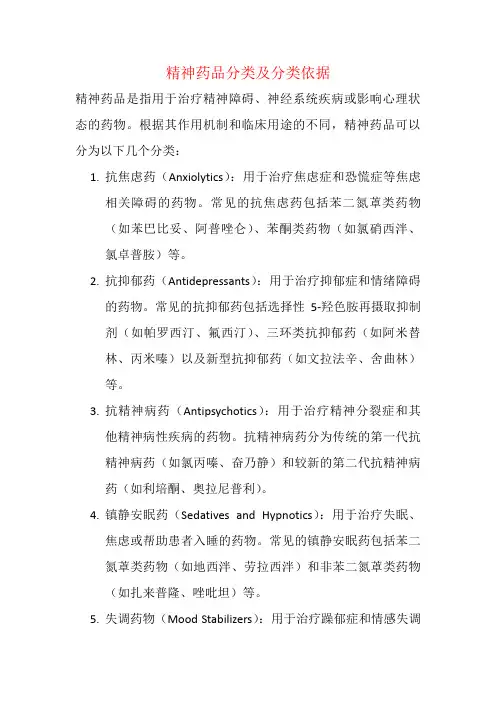 精神药品分类及分类依据

精神药品是指用于治疗精神障碍、神经系统疾病或影响心理状态的药物。根据其作用机制和临床用途的不同，精神药品可以分为以下几个分类：

1. 抗焦虑药（Anxiolytics）：用于治疗焦虑症和恐慌症等焦虑相关障碍的药物。常见的抗焦虑药包括苯二氮䓬类药物（如苯巴比妥、阿普唑仑）、苯酮类药物（如氯硝西泮、氯卓普胺）等。

2. 抗抑郁药（Antidepressants）：用于治疗抑郁症和情绪障碍的药物。常见的抗抑郁药包括选择性 5-羟色胺再摄取抑制剂（如帕罗西汀、氟西汀）、三环类抗抑郁药（如阿米替林、丙米嗪）以及新型抗抑郁药（如文拉法辛、舍曲林）等。

3. 抗精神病药（Antipsychotics）：用于治疗精神分裂症和其他精神病性疾病的药物。抗精神病药分为传统的第一代抗精神病药（如氯丙嗪、奋乃静）和较新的第二代抗精神病药（如利培酮、奥拉尼普利）。

4. 镇静安眠药（Sedatives and Hypnotics）：用于治疗失眠、焦虑或帮助患者入睡的药物。常见的镇静安眠药包括苯二氮䓬类药物（如地西泮、劳拉西泮）和非苯二氮䓬类药物（如扎来普隆、唑吡坦）等。

5. 失调药物（Mood Stabilizers）：用于治疗躁郁症和情感失调